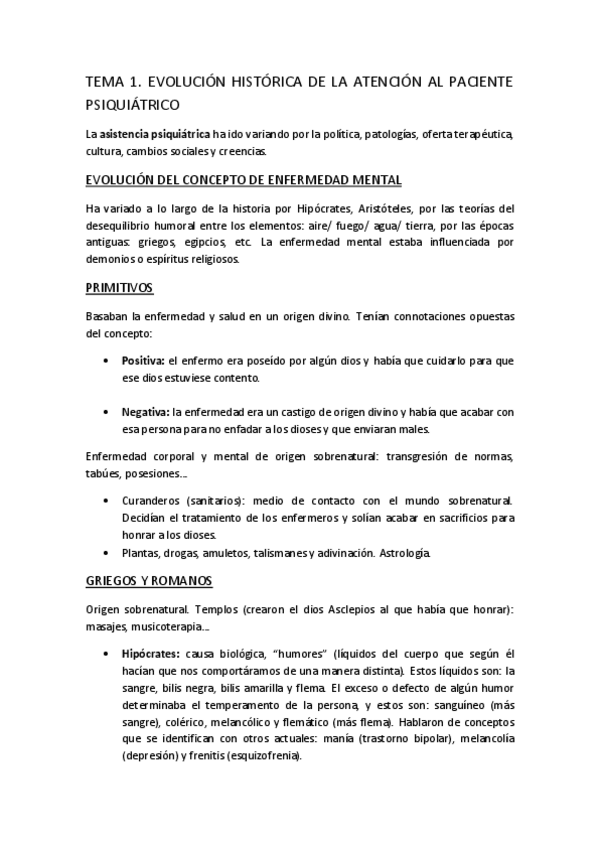 TEMA 1. EVOLUCIÓN HISTÓRICA DE LA ATENCIÓN AL PACIENTE PSIQUIÁTRICO

La asistencia psiquiátrica ha ido variando por la política, patologías, oferta terapéutica, cultura, cambios sociales y creencias.

EVOLUCIÓN DEL CONCEPTO DE ENFERMEDAD MENTAL

Ha variado a lo largo de la historia por Hipócrates, Aristóteles, por las teorías del desequilibrio humoral entre los elementos: aire/ fuego/ agua/ tierra, por las épocas antiguas: griegos, egipcios, etc. La enfermedad mental estaba influenciada por demonios o espíritus religiosos.

PRIMITIVOS

Basaban la enfermedad y salud en un origen divino. Tenían connotaciones opuestas del concepto:

• Positiva: el enfermo era poseído por algún dios y había que cuidarlo para que ese dios estuviese contento.

• Negativa: la enfermedad era un castigo de origen divino y había que acabar con esa persona para no enfadar a los dioses y que enviaran males.

Enfermedad corporal y mental de origen sobrenatural: transgresión de normas, tabúes, posesiones...

• Curanderos (sanitarios): medio de contacto con el mundo sobrenatural. Decidían el tratamiento de los enfermeros y solían acabar en sacrificios para honrar a los dioses.
• Plantas, drogas, amuletos, talismanes y adivinación. Astrología.

GRIEGOS Y ROMANOS

Origen sobrenatural. Templos (crearon el dios Asclepios al que había que honrar): masajes, musicoterapia...

• Hipócrates: causa biológica, "humores" (líquidos del cuerpo que según él hacían que nos comportáramos de una manera distinta). Estos líquidos son: la sangre, bilis negra, bilis amarilla y flema. El exceso o defecto de algún humor determinaba el temperamento de la persona, y estos son: sanguíneo (más sangre), colérico, melancólico y flemático (más flema). Hablaron de conceptos que se identifican con otros actuales: manía (trastorno bipolar), melancolía (depresión) y frenitis (esquizofrenia).